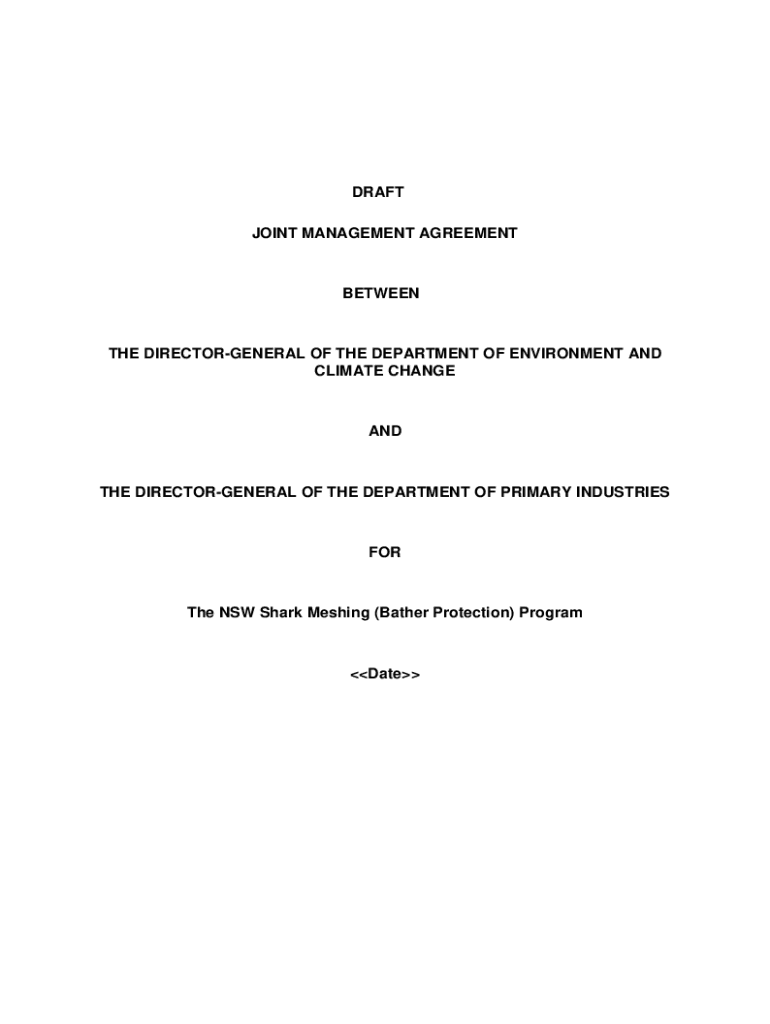 DRAFT

JOINT MANAGEMENT AGREEMENT

BETWEEN

THE DIRECTOR-GENERAL OF THE DEPARTMENT OF ENVIRONMENT AND CLIMATE CHANGE

AND

THE DIRECTOR-GENERAL OF THE DEPARTMENT OF PRIMARY INDUSTRIES

FOR

The NSW Shark Meshing (Bather Protection) Program

<<Date>>